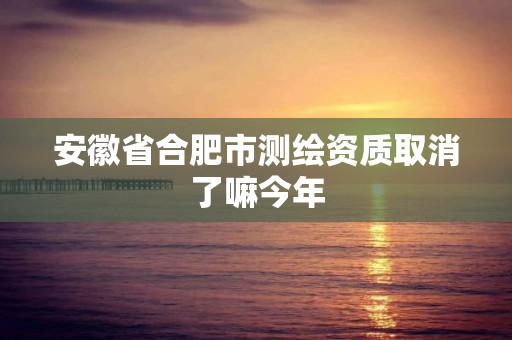 安徽省合肥市测绘资质取消了嘛今年